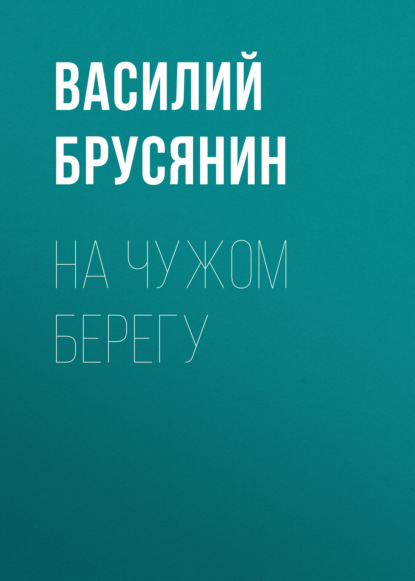 ВАСИЛИЙ БРУСЯНИН

НА ЧУЖОМ БЕРЕГУ